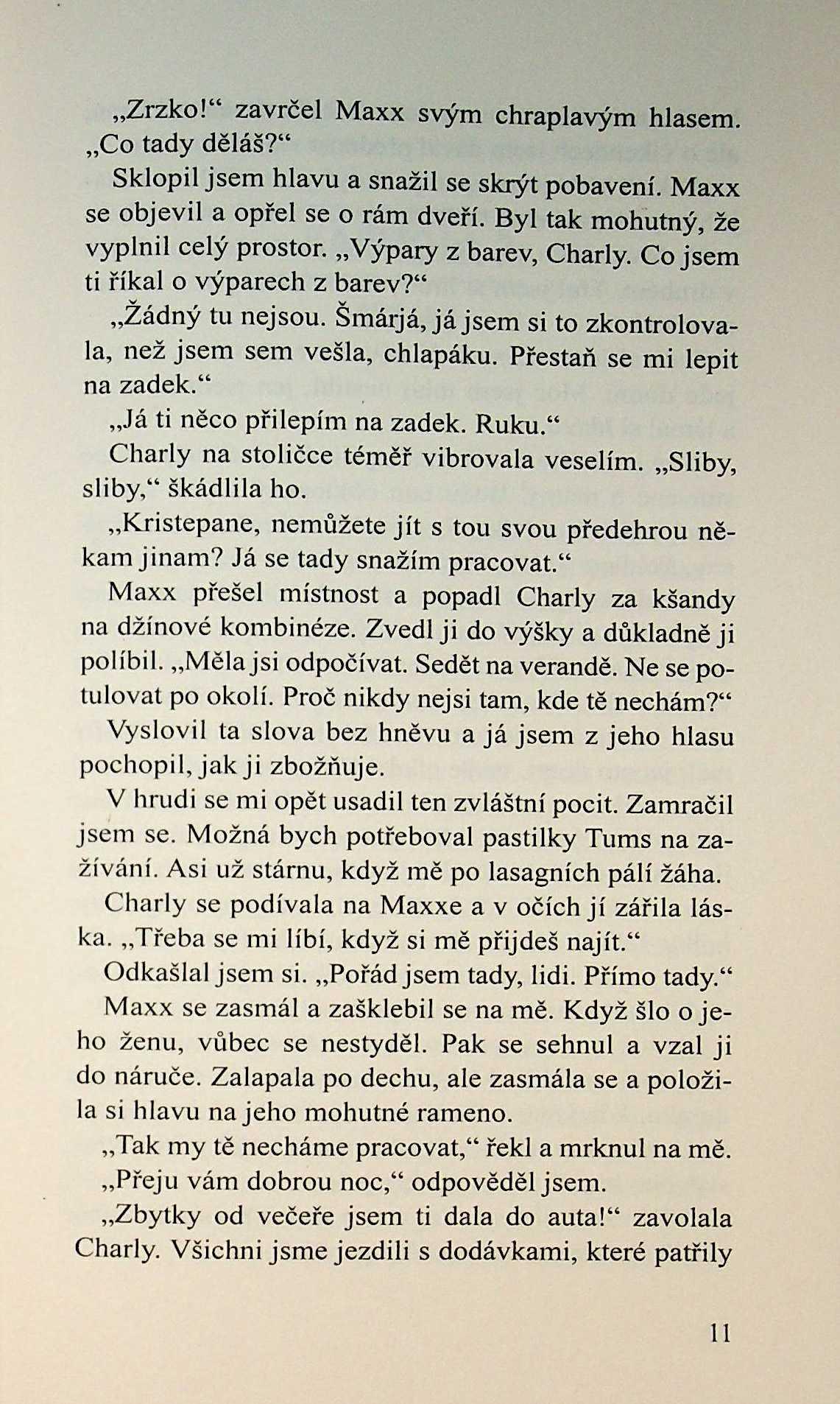 „Zrzko!“ zavrčel Maxx svým chraplavým hlasem. „Co tady děláš?“

Sklopil jsem hlavu a snažil se skrýt pobavení. Maxx se objevil a opřel se o rám dveří. Byl tak mohutný, že vyplnil celý prostor. „Výpary z barev, Charly. Co jsem ti říkal o výparech z barev?“

„Žádný tu nejsou. Šmárjá, já jsem si to zkontrolovala, než jsem sem vešla, chlapáku. Přestaň se mi lepit na zadek.“

„Já ti něco přilepím na zadek. Ruku.“

Charly na stoličce téměř vibrovala veselím. „Sliby, sliby,“ škádlila ho.

„Kristepane, nemůžete jít s tou svou předehrou někam jinam? Já se tady snažím pracovat.“

Maxx přešel místnost a popadl Charly za kšandy na džínové kombinéze. Zvedl ji do výšky a důkladně ji políbil. „Měla jsi odpočívat. Sedět na verandě. Ne se potulovat po okolí. Proč nikdy nejsi tam, kde tě nechám?“

Vyslovil ta slova bez hněvu a já jsem z jeho hlasu pochopil, jak ji zbožňuje.

V hrudi se mi opět usadil ten zvláštní pocit. Zamračil jsem se. Možná bych potřeboval pastilky Tums na zažívání. Asi už stárnu, když mě po lasagních pálí žáha.

Charly se podívala na Maxxe a v očích jí zářila láska. „Třeba se mi líbí, když si mě přijdeš najít.“

Odkašlal jsem si. „Pořád jsem tady, lidi. Přímo tady.“

Maxx se zasmál a zašklebil se na mě. Když šlo o jeho ženu, vůbec se nestyděl. Pak se sehnul a vzal ji do náruče. Zalapala po dechu, ale zasmála se a položila si hlavu na jeho mohutné rameno.

„Tak my tě necháme pracovat,“ řekl a mrknul na mě.

„Přeju vám dobrou noc,“ odpověděl jsem.

„Zbytky od večeře jsem ti dala do auta!“ zavolala Charly. Všichni jsme jezdili s dodávkami, které patřily

11